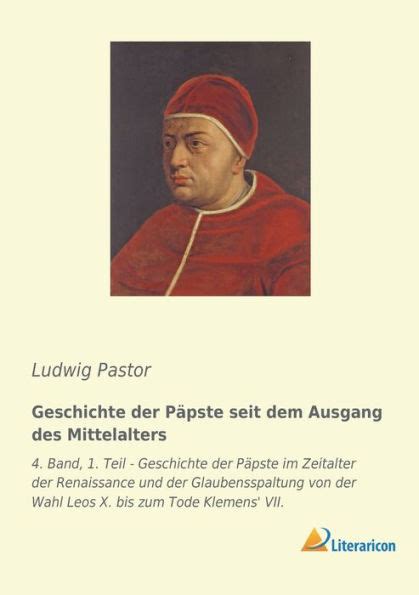 Ludwig Pastor

Geschichte der Päpste seit dem Ausgang des Mittelalters

4. Band, 1. Teil - Geschichte der Päpste im Zeitalter der Renaissance und der Glaubensspaltung von der Wahl Leos X. bis zum Tode Klemens' VII.

Literaricon